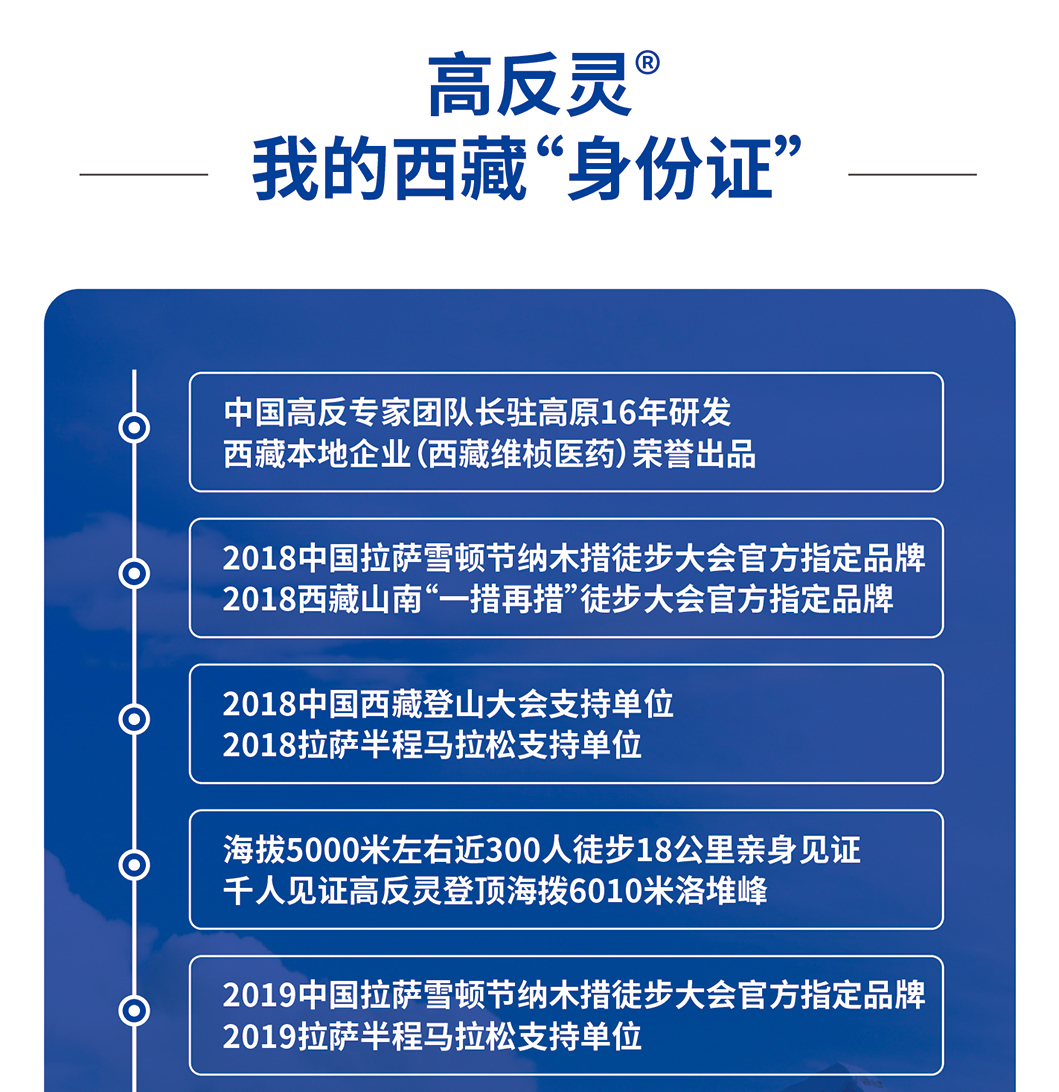 高反灵®
我的西藏“身份证”

中国高反专家团队长驻高原16年研发
西藏本地企业（西藏维桢医药）荣誉出品

2018中国拉萨雪顿节纳木措徒步大会官方指定品牌
2018西藏山南“一措再措”徒步大会官方指定品牌

2018中国西藏登山大会支持单位
2018拉萨半程马拉松支持单位

海拔5000米左右近300人徒步18公里亲身见证
千人见证高反灵登顶海拔6010米洛堆峰

2019中国拉萨雪顿节纳木措徒步大会官方指定品牌
2019拉萨半程马拉松支持单位